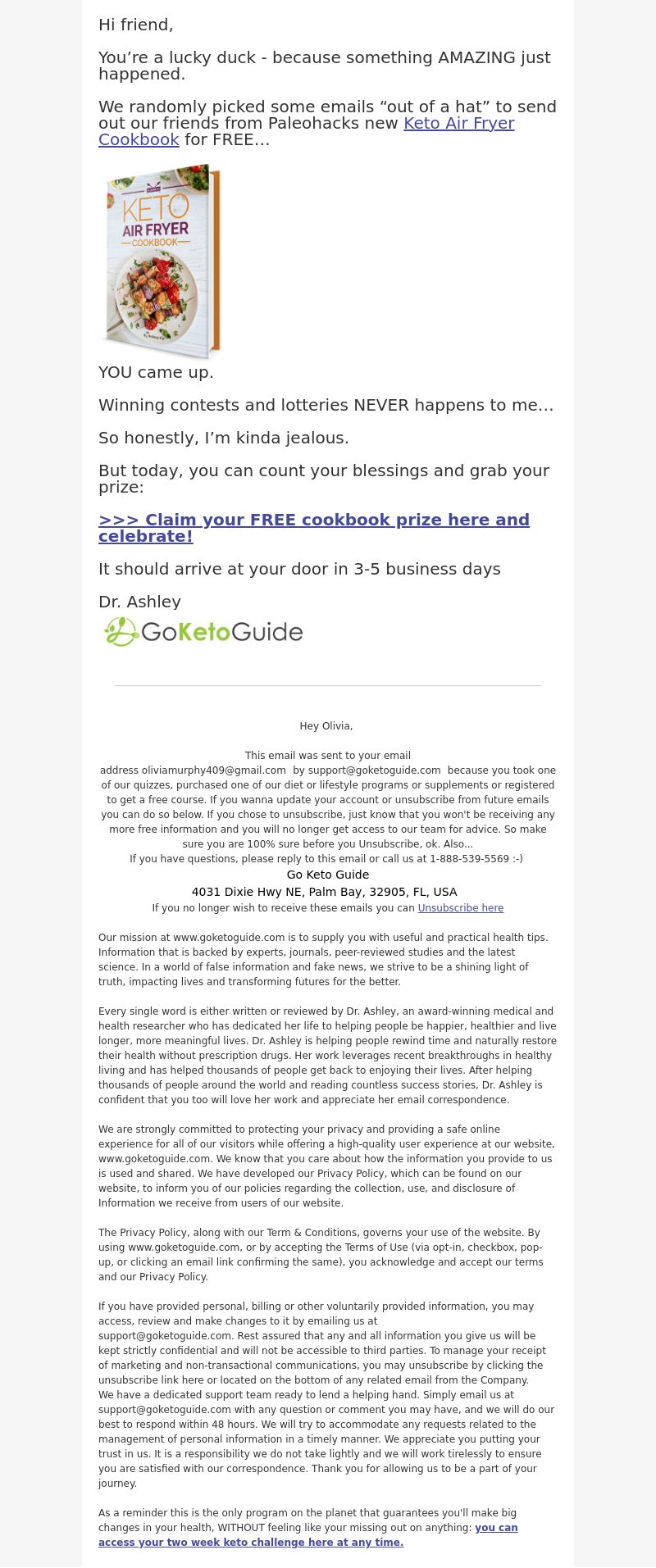 Hi friend,

You’re a lucky duck - because something AMAZING just happened.

We randomly picked some emails “out of a hat” to send out our friends from Paleohacks new Keto Air Fryer Cookbook for FREE…

KETO AIR FRYER COOKBOOK

YOU came up.

Winning contests and lotteries NEVER happens to me…

So honestly, I’m kinda jealous.

But today, you can count your blessings and grab your prize:

>>> Claim your FREE cookbook prize here and celebrate!

It should arrive at your door in 3-5 business days

Dr. Ashley

GoKetoGuide

Hey Olivia,

This email was sent to your email address oliviamurphy409@gmail.com by support@goketoguide.com because you took one of our quizzes, purchased one of our diet or lifestyle programs or supplements or registered to get a free course. If you wanna update your account or unsubscribe from future emails you can do so below. If you chose to unsubscribe, just know that you won't be receiving any more free information and you will no longer get access to our team for advice. So make sure you are 100% sure before you Unsubscribe, ok. Also...
If you have questions, please reply to this email or call us at 1-888-539-5569 :-)
Go Keto Guide
4031 Dixie Hwy NE, Palm Bay, 32905, FL, USA
If you no longer wish to receive these emails you can Unsubscribe here

Our mission at www.goketoguide.com is to supply you with useful and practical health tips. Information that is backed by experts, journals, peer-reviewed studies and the latest science. In a world of false information and fake news, we strive to be a shining light of truth, impacting lives and transforming futures for the better.

Every single word is either written or reviewed by Dr. Ashley, an award-winning medical and health researcher who has dedicated her life to helping people be happier, healthier and live longer, more meaningful lives. Dr. Ashley is helping people rewind time and naturally restore their health without prescription drugs. Her work leverages recent breakthroughs in healthy living and has helped thousands of people get back to enjoying their lives. After helping thousands of people around the world and reading countless success stories, Dr. Ashley is confident that you too will love her work and appreciate her email correspondence.

We are strongly committed to protecting your privacy and providing a safe online experience for all of our visitors while offering a high-quality user experience at our website, www.goketoguide.com. We know that you care about how the information you provide to us is used and shared. We have developed our Privacy Policy, which can be found on our website, to inform you of our policies regarding the collection, use, and disclosure of Information we receive from users of our website.

The Privacy Policy, along with our Term & Conditions, governs your use of the website. By using www.goketoguide.com, or by accepting the Terms of Use (via opt-in, checkbox, pop-up, or clicking an email link confirming the same), you acknowledge and accept our terms and our Privacy Policy.

If you have provided personal, billing or other voluntarily provided information, you may access, review and make changes to it by emailing us at support@goketoguide.com. Rest assured that any and all information you give us will be kept strictly confidential and will not be accessible to third parties. To manage your receipt of marketing and non-transactional communications, you may unsubscribe by clicking the unsubscribe link here or located on the bottom of any related email from the Company.
We have a dedicated support team ready to lend a helping hand. Simply email us at support@goketoguide.com with any question or comment you may have, and we will do our best to respond within 48 hours. We will try to accommodate any requests related to the management of personal information in a timely manner. We appreciate you putting your trust in us. It is a responsibility we do not take lightly and we will work tirelessly to ensure you are satisfied with our correspondence. Thank you for allowing us to be a part of your journey.

As a reminder this is the only program on the planet that guarantees you'll make big changes in your health, WITHOUT feeling like your missing out on anything: you can access your two week keto challenge here at any time.